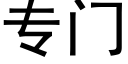 专门